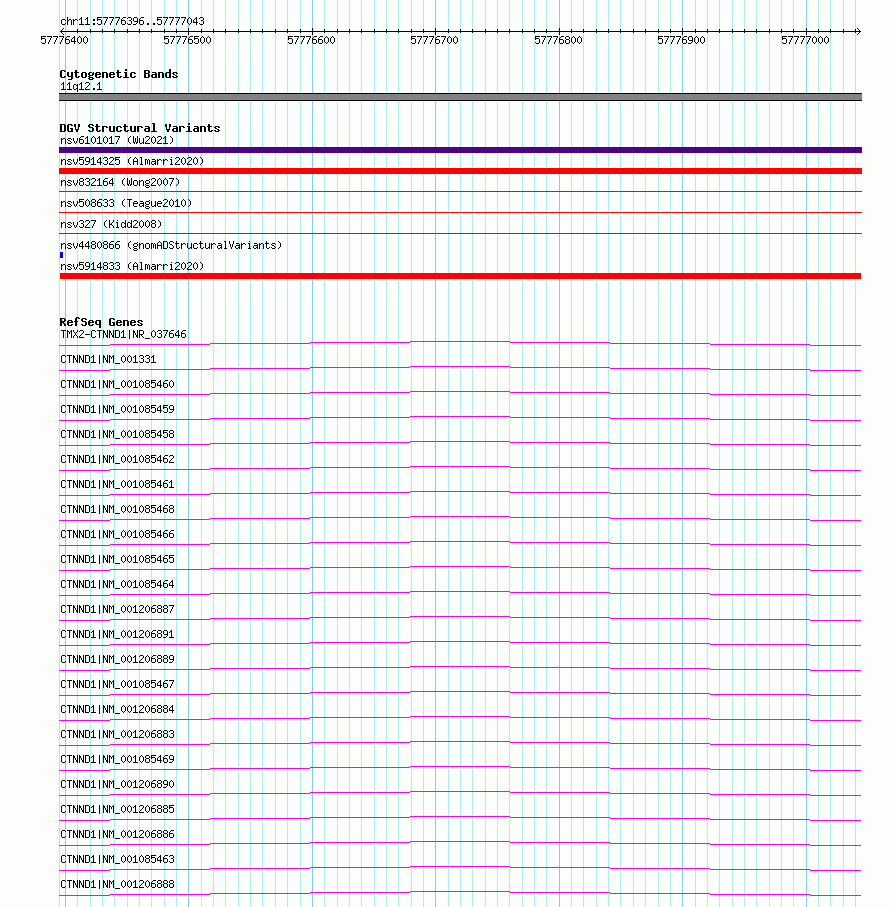 chr11:57776396..57777043

57776400 57776500 57776600 57776700 57776800 57776900 57777000

Cytogenetic Bands
11q12.1

DGV Structural Variants
nsv6101017 (Wu2021)
nsv5914325 (Almarri2020)
nsv832164 (Wong2007)
nsv508633 (Teague2010)
nsv327 (Kidd2008)
nsv4480866 (gnomADStructuralVariants)
nsv5914833 (Almarri2020)

RefSeq Genes
TMX2-CTNND1|NR_037646
CTNND1|NM_001331
CTNND1|NM_001085460
CTNND1|NM_001085459
CTNND1|NM_001085458
CTNND1|NM_001085462
CTNND1|NM_001085461
CTNND1|NM_001085468
CTNND1|NM_001085466
CTNND1|NM_001085465
CTNND1|NM_001085464
CTNND1|NM_001206887
CTNND1|NM_001206891
CTNND1|NM_001206889
CTNND1|NM_001085467
CTNND1|NM_001206884
CTNND1|NM_001206883
CTNND1|NM_001085469
CTNND1|NM_001206890
CTNND1|NM_001206885
CTNND1|NM_001206886
CTNND1|NM_001085463
CTNND1|NM_001206888